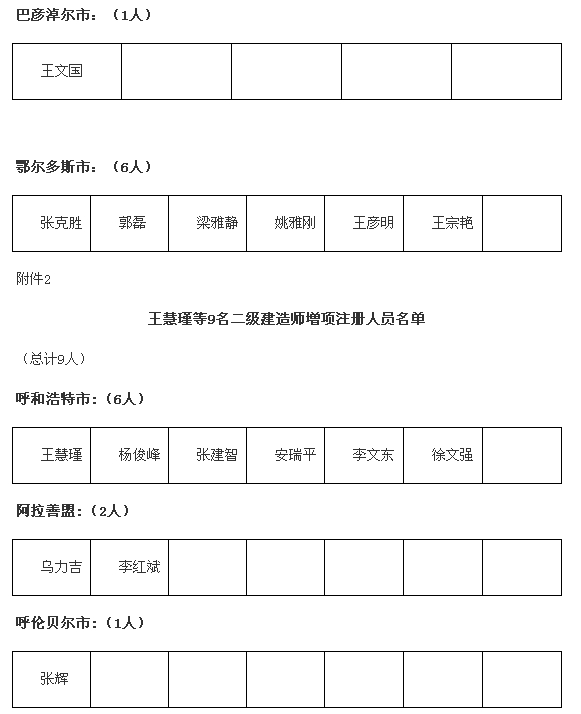 巴彦淖尔市：（1人）

| 王文国 | | | | |
|---|---|---|---|---|

鄂尔多斯市：（6人）

| 张克胜 | 郭磊 | 梁雅静 | 姚雅刚 | 王彦明 | 王宗艳 | |
|---|---|---|---|---|---|---|

附件2

王慧瑾等9名二级建造师增项注册人员名单

（总计9人）

呼和浩特市：（6人）

| 王慧瑾 | 杨俊峰 | 张建智 | 安瑞平 | 李文东 | 徐文强 | |
|---|---|---|---|---|---|---|

阿拉善盟：（2人）

| 乌力吉 | 李红斌 | | | | | |
|---|---|---|---|---|---|---|

呼伦贝尔市：（1人）

| 张辉 | | | | | | |
|---|---|---|---|---|---|---|